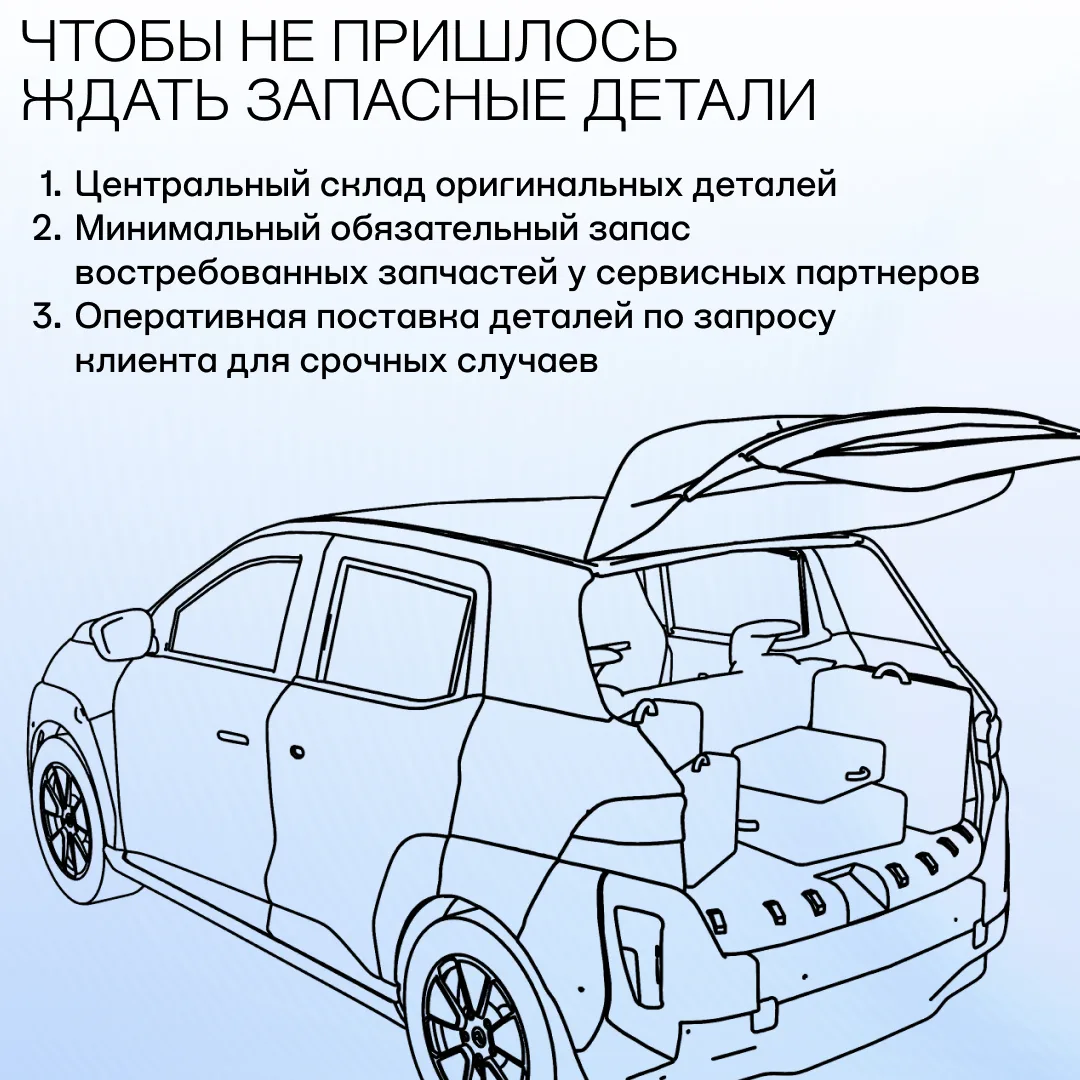 ЧТОБЫ НЕ ПРИШЛОСЬ ЖДАТЬ ЗАПАСНЫЕ ДЕТАЛИ

1. Центральный склад оригинальных деталей
2. Минимальный обязательный запас востребованных запчастей у сервисных партнеров
3. Оперативная поставка деталей по запросу клиента для срочных случаев